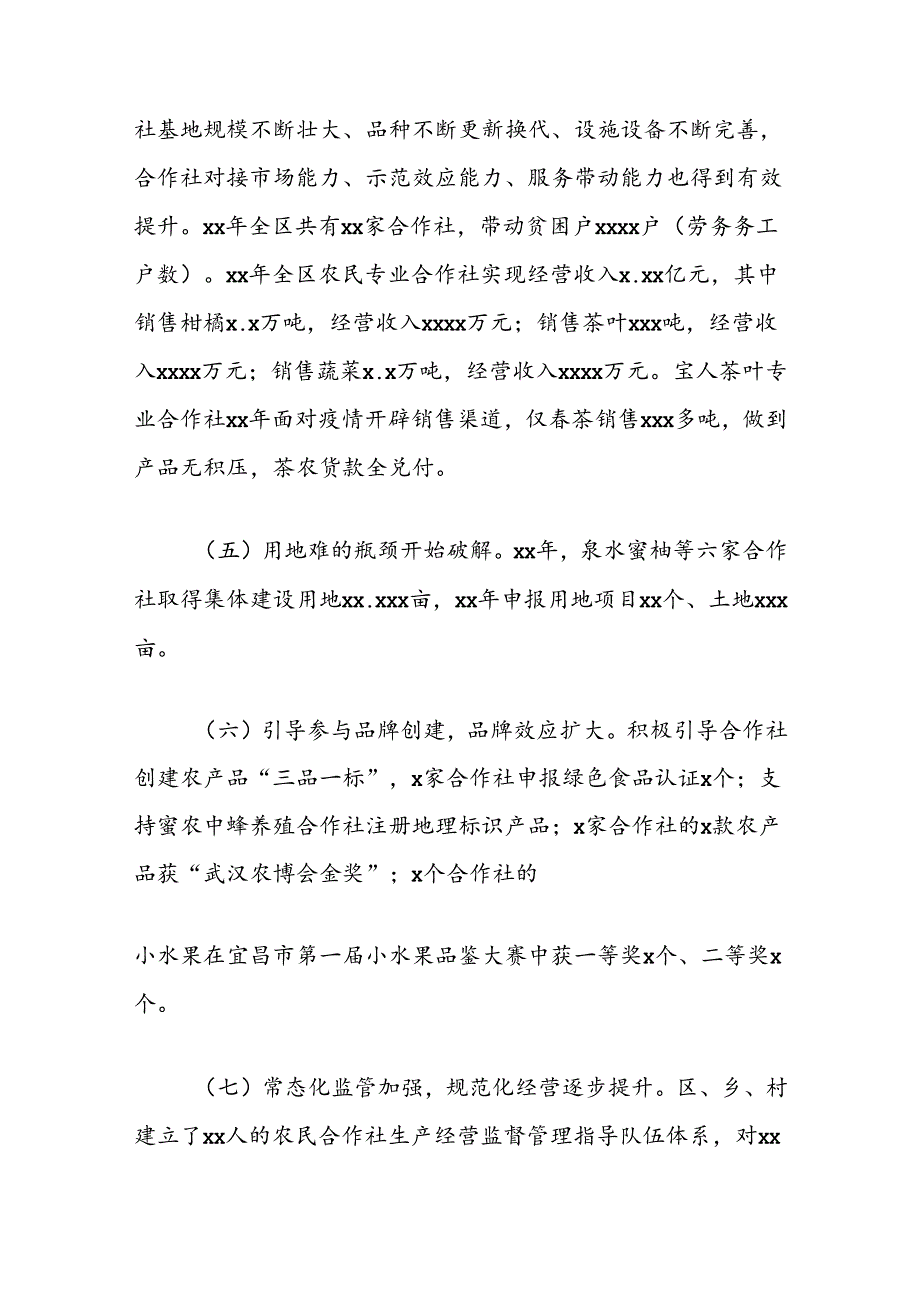 社基地规模不断壮大、品种不断更新换代、设施设备不断完善，合作社对接市场能力、示范效应能力、服务带动能力也得到有效提升。xx年全区共有xx家合作社，带动贫困户xxxx户（劳务务工户数）。xx年全区农民专业合作社实现经营收入x.xx亿元，其中销售柑橘x.x万吨，经营收入xxxx万元；销售茶叶xxx吨，经营收入xxxx万元；销售蔬菜x.x万吨，经营收入xxxx万元。宝人茶叶专业合作社xx年面对疫情开辟销售渠道，仅春茶销售xxx多吨，做到产品无积压，茶农货款全兑付。

（五）用地难的瓶颈开始破解。xx年，泉水蜜柚等六家合作社取得集体建设用地xx.xxx亩，xx年申报用地项目xx个、土地xxx亩。

（六）引导参与品牌创建，品牌效应扩大。积极引导合作社创建农产品“三品一标”，x家合作社申报绿色食品认证x个；支持蜜农中蜂养殖合作社注册地理标识产品；x家合作社的x款农产品获“武汉农博会金奖”；x个合作社的

小水果在宜昌市第一届小水果品鉴大赛中获一等奖x个、二等奖x个。

（七）常态化监管加强，规范化经营逐步提升。区、乡、村建立了xx人的农民合作社生产经营监督管理指导队伍体系，对xx